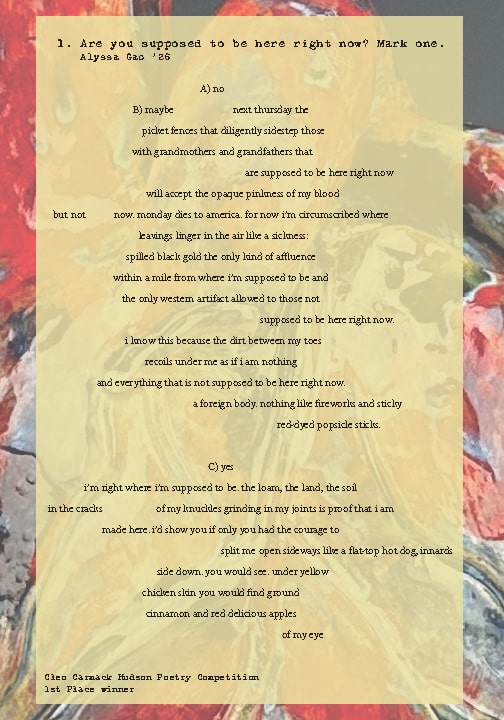 1. Are you supposed to be here right now? Mark one.
Alyssa Gao '26

A) no

B) maybe next thursday the

picket fences that diligently sidestep those

with grandmothers and grandfathers that

are supposed to be here right now

will accept the opaque pinkness of my blood

but not now. monday dies to america. for now i'm circumscribed where

leavings linger in the air like a sickness:

spilled black gold the only kind of affluence

within a mile from where i'm supposed to be and

the only western artifact allowed to those not

supposed to be here right now.

i know this because the dirt between my toes

recoils under me as if i am nothing

and everything that is not supposed to be here right now.

a foreign body. nothing like fireworks and sticky

red-dyed popsicle sticks.

C) yes

i'm right where i'm supposed to be. the loam, the land, the soil

in the cracks of my knuckles grinding in my joints is proof that i am

made here. i'd show you if only you had the courage to

split me open sideways like a flat-top hot dog, innards

side down. you would see. under yellow

chicken skin you would find ground

cinnamon and red delicious apples

of my eye

Cleo Carmack Hudson Poetry Competition
1st Place winner